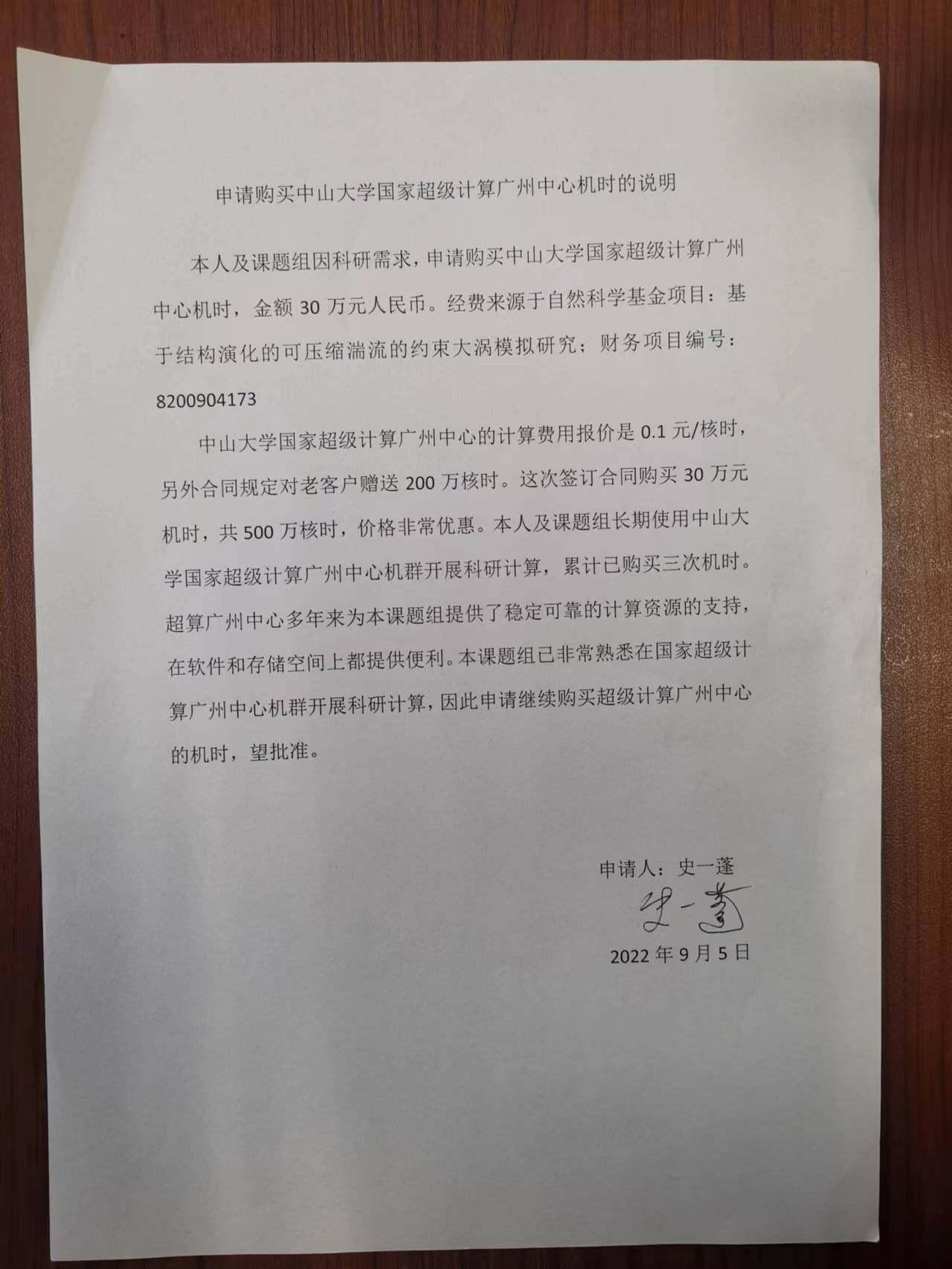 申请购买中山大学国家超级计算广州中心机时的说明

本人及课题组因科研需求，申请购买中山大学国家超级计算广州中心机时，金额 30 万元人民币。经费来源于自然科学基金项目：基于结构演化的可压缩湍流的约束大涡模拟研究；财务项目编号：8200904173

中山大学国家超级计算广州中心的计算费用报价是 0.1 元/核时，另外合同规定对老客户赠送 200 万核时。这次签订合同购买 30 万元机时，共 500 万核时，价格非常优惠。本人及课题组长期使用中山大学国家超级计算广州中心机群开展科研计算，累计已购买三次机时。超算广州中心多年来为本课题组提供了稳定可靠的计算资源的支持，在软件和存储空间上都提供便利。本课题组已非常熟悉在国家超级计算广州中心机群开展科研计算，因此申请继续购买超级计算广州中心的机时，望批准。

申请人：史一蓬
史一蓬
2022 年 9 月 5 日